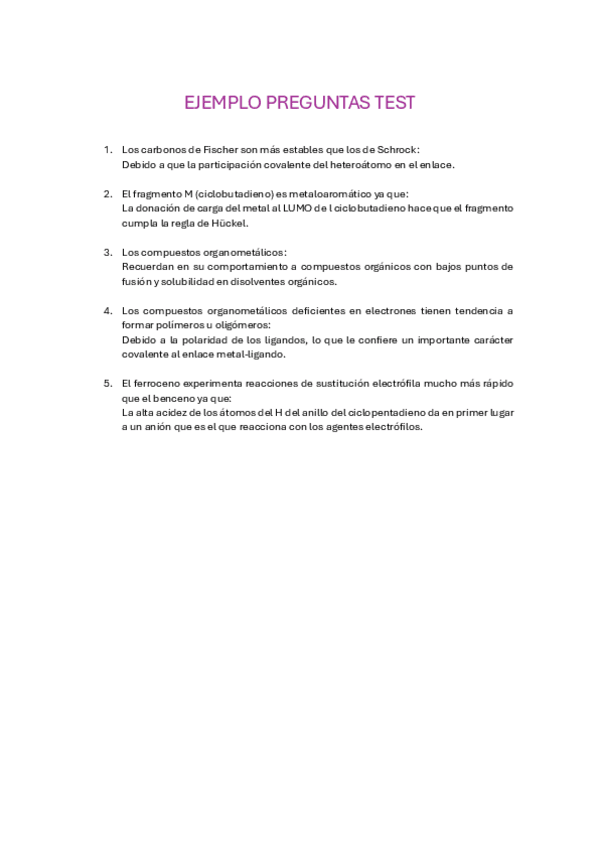 EJEMPLO PREGUNTAS TEST

1. Los carbonos de Fischer son más estables que los de Schrock:
Debido a que la participación covalente del heteroátomo en el enlace.

2. El fragmento M (ciclobutadieno) es metaloaromático ya que:
La donación de carga del metal al LUMO de l ciclobutadieno hace que el fragmento cumpla la regla de Hückel.

3. Los compuestos organometálicos:
Recuerdan en su comportamiento a compuestos orgánicos con bajos puntos de fusión y solubilidad en disolventes orgánicos.

4. Los compuestos organometálicos deficientes en electrones tienen tendencia a formar polímeros u oligómeros:
Debido a la polaridad de los ligandos, lo que le confiere un importante carácter covalente al enlace metal-ligando.

5. El ferroceno experimenta reacciones de sustitución electrófila mucho más rápido que el benceno ya que:
La alta acidez de los átomos del H del anillo del ciclopentadieno da en primer lugar a un anión que es el que reacciona con los agentes electrófilos.